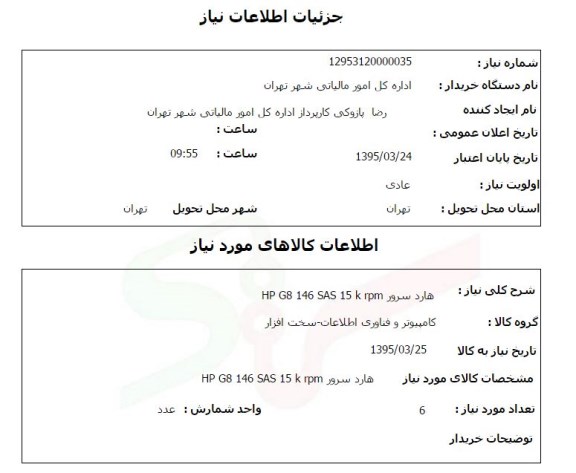 جزئیات اطلاعات نیاز

شماره نیاز : 12953120000035

نام دستگاه خریدار : اداره کل امور مالیاتی شهر تهران

نام ایجاد کننده رضا پاروکی کارپرداز اداره کل امور مالیاتی شهر تهران

تاریخ اعلان عمومی : ساعت :

تاریخ پایان اعتبار 1395/03/24 ساعت : 09:55

اولویت نیاز : عادی

استان محل تحویل : تهران شهر محل تحویل تهران

اطلاعات کالاهای مورد نیاز

شرح کلی نیاز : هارد سرور HP G8 146 SAS 15 k rpm

گروه کالا : کامپیوتر و فناوری اطلاعات-سخت افزار

تاریخ نیاز به کالا 1395/03/25

مشخصات کالای مورد نیاز هارد سرور HP G8 146 SAS 15 k rpm

تعداد مورد نیاز : 6 واحد شمارش : عدد

توضیحات خریدار